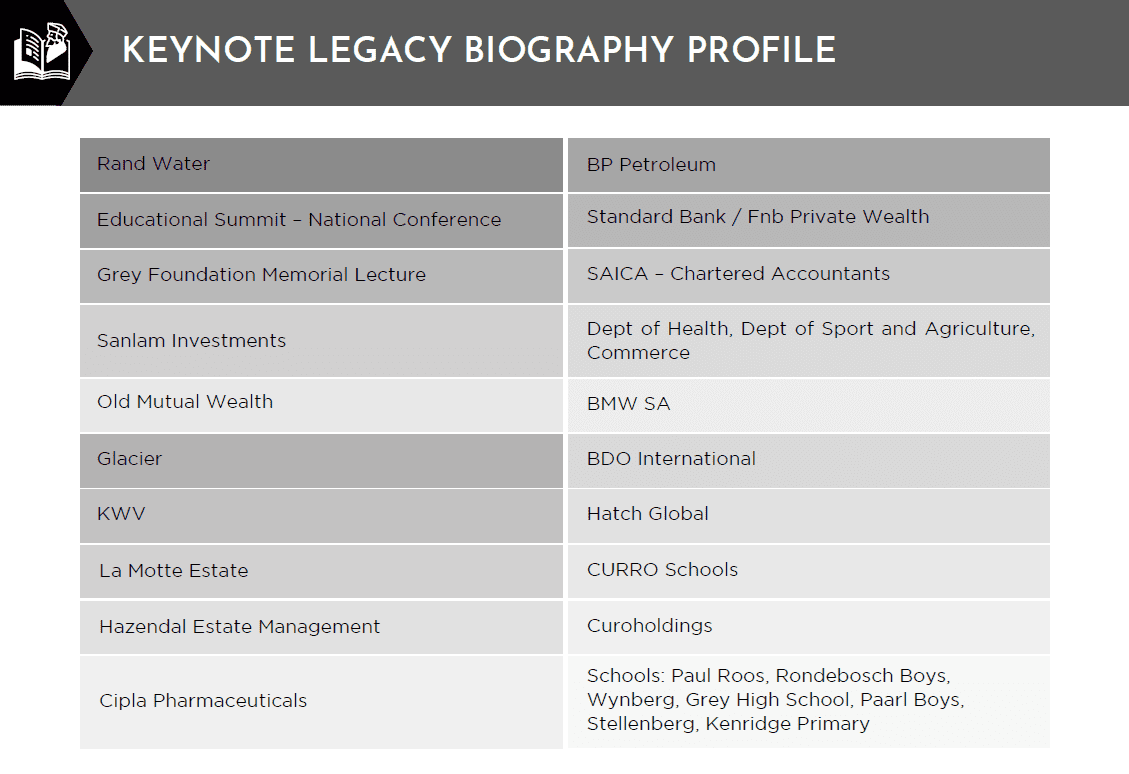 KEYNOTE LEGACY BIOGRAPHY PROFILE

| Rand Water | BP Petroleum |
|---|---|
| Educational Summit – National Conference | Standard Bank / Fnb Private Wealth |
| Grey Foundation Memorial Lecture | SAICA – Chartered Accountants |
| Sanlam Investments | Dept of Health, Dept of Sport and Agriculture, Commerce |
| Old Mutual Wealth | BMW SA |
| Glacier | BDO International |
| KWV | Hatch Global |
| La Motte Estate | CURRO Schools |
| Hazendal Estate Management | Curoholdings |
| Cipla Pharmaceuticals | Schools: Paul Roos, Rondebosch Boys, Wynberg, Grey High School, Paarl Boys, Stellenberg, Kenridge Primary |